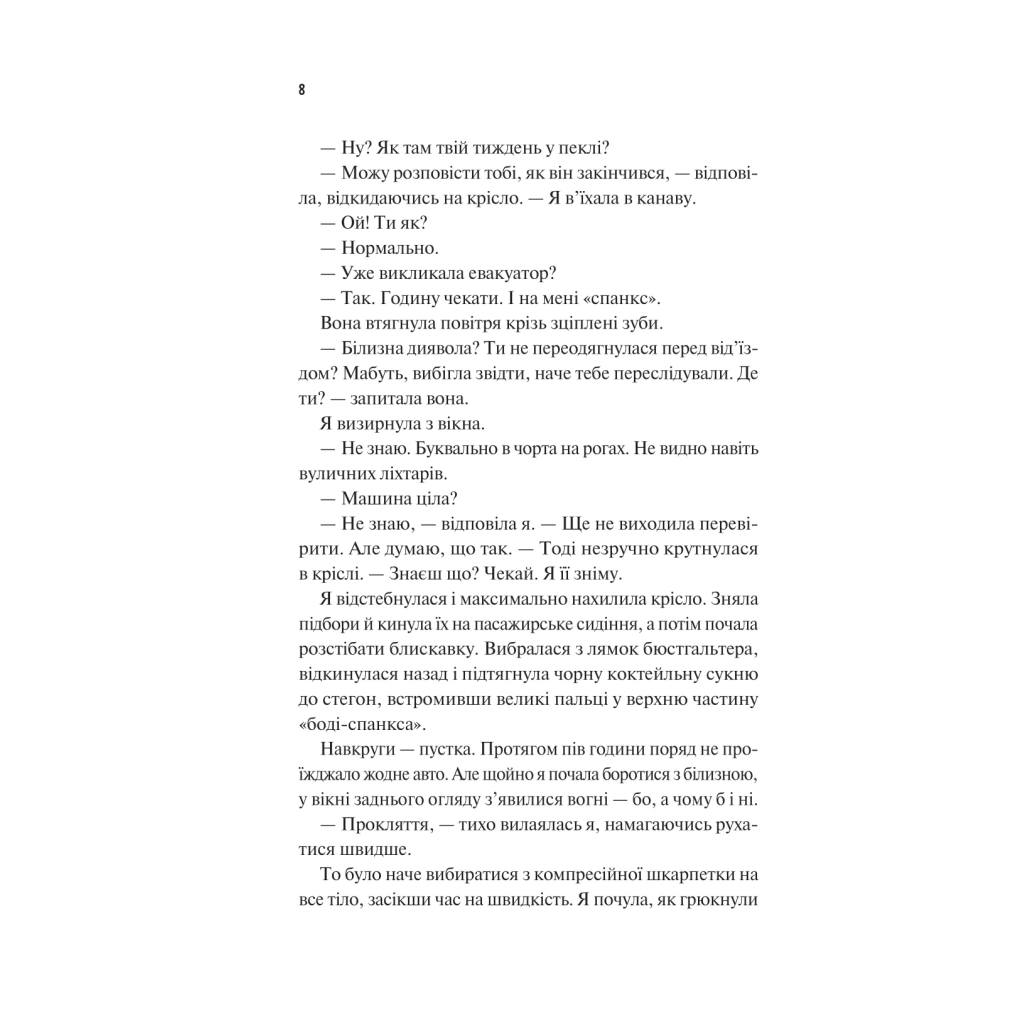 8

— Ну? Як там твій тиждень у пеклі?

— Можу розповісти тобі, як він закінчився, — відповіла, відкидаючись на крісло. — Я в'їхала в канаву.

— Ой! Ти як?

— Нормально.

— Уже викликала евакуатор?

— Так. Годину чекати. І на мені «спанкс».

Вона втягнула повітря крізь зціплені зуби.

— Білизна диявола? Ти не переодягнулася перед від'їздом? Мабуть, вибігла звідти, наче тебе переслідували. Де ти? — запитала вона.

Я визирнула з вікна.

— Не знаю. Буквально в чорта на рогах. Не видно навіть вуличних ліхтарів.

— Машина ціла?

— Не знаю, — відповіла я. — Ще не виходила перевірити. Але думаю, що так. — Тоді незручно крутнулася в кріслі. — Знаєш що? Чекай. Я її зніму.

Я відстебнулася і максимально нахилила крісло. Зняла підбори й кинула їх на пасажирське сидіння, а потім почала розстібати блискавку. Вибралася з лямок бюстгальтера, відкинулася назад і підтягнула чорну коктейльну сукню до стегон, встромивши великі пальці у верхню частину «боді-спанкса».

Навкруги — пустка. Протягом пів години поряд не проїжджало жодне авто. Але щойно я почала боротися з білизною, у вікні заднього огляду з'явилися вогні — бо, а чому б і ні.

— Прокляття, — тихо вилаялась я, намагаючись рухатися швидше.

То було наче вибиратися з компресійної шкарпетки на все тіло, засікши час на швидкість. Я почула, як грюкнули